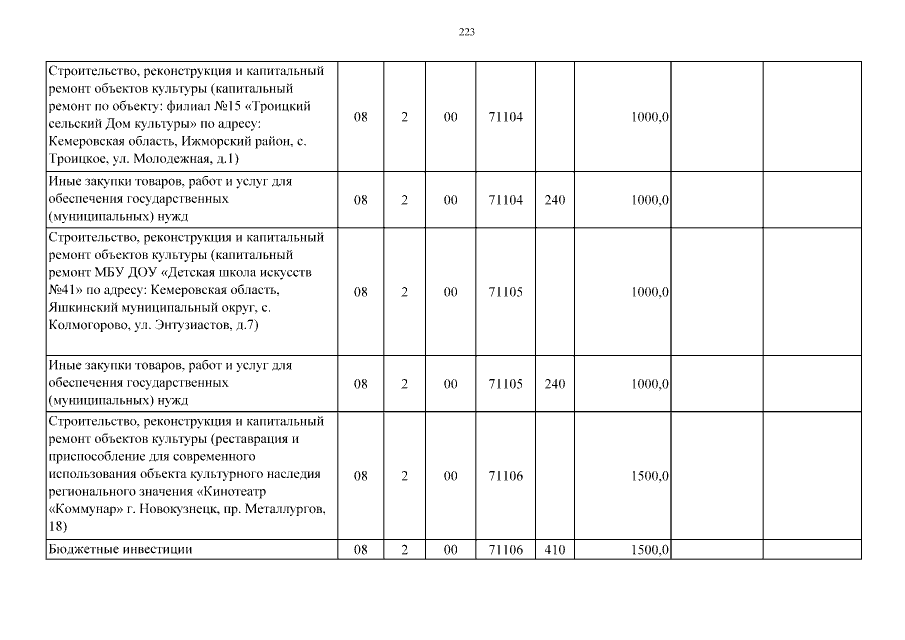 223

| Строительство, реконструкция и капитальный ремонт объектов культуры (капитальный ремонт по объекту: филиал №15 «Троицкий сельский Дом культуры» по адресу: Кемеровская область, Ижморский район, с. Троицкое, ул. Молодежная, д.1) | 08 | 2 | 00 | 71104 | | 1000,0 | | |
|---|---|---|---|---|---|---|---|---|
| Иные закупки товаров, работ и услуг для обеспечения государственных (муниципальных) нужд | 08 | 2 | 00 | 71104 | 240 | 1000,0 | | |
| Строительство, реконструкция и капитальный ремонт объектов культуры (капитальный ремонт МБУ ДОУ «Детская школа искусств №41» по адресу: Кемеровская область, Яшкинский муниципальный округ, с. Колмогорово, ул. Энтузиастов, д.7) | 08 | 2 | 00 | 71105 | | 1000,0 | | |
| Иные закупки товаров, работ и услуг для обеспечения государственных (муниципальных) нужд | 08 | 2 | 00 | 71105 | 240 | 1000,0 | | |
| Строительство, реконструкция и капитальный ремонт объектов культуры (реставрация и приспособление для современного использования объекта культурного наследия регионального значения «Кинотеатр «Коммунар» г. Новокузнецк, пр. Металлургов, 18) | 08 | 2 | 00 | 71106 | | 1500,0 | | |
| Бюджетные инвестиции | 08 | 2 | 00 | 71106 | 410 | 1500,0 | | |